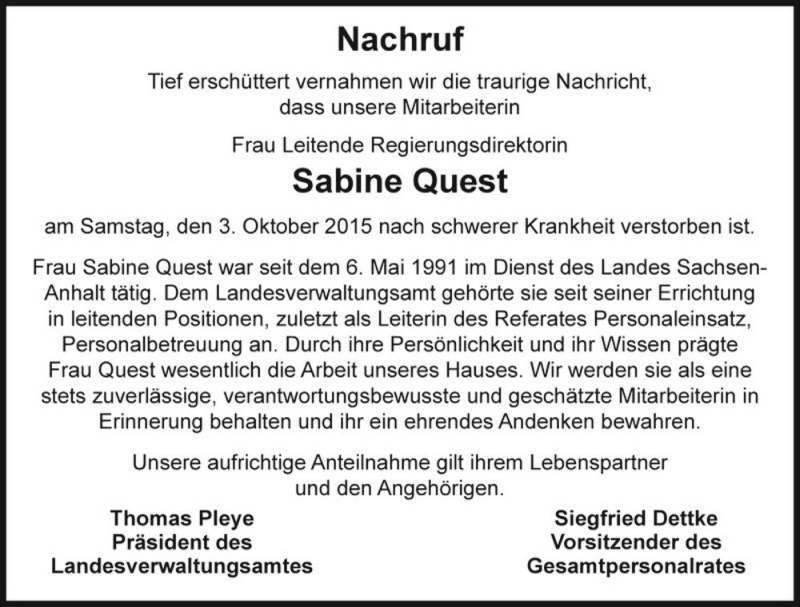 Nachruf

Tief erschüttert vernahmen wir die traurige Nachricht, dass unsere Mitarbeiterin

Frau Leitende Regierungsdirektorin

Sabine Quest

am Samstag, den 3. Oktober 2015 nach schwerer Krankheit verstorben ist.

Frau Sabine Quest war seit dem 6. Mai 1991 im Dienst des Landes Sachsen-Anhalt tätig. Dem Landesverwaltungsamt gehörte sie seit seiner Errichtung in leitenden Positionen, zuletzt als Leiterin des Referates Personaleinsatz, Personalbetreuung an. Durch ihre Persönlichkeit und ihr Wissen prägte Frau Quest wesentlich die Arbeit unseres Hauses. Wir werden sie als eine stets zuverlässige, verantwortungsbewusste und geschätzte Mitarbeiterin in Erinnerung behalten und ihr ein ehrendes Andenken bewahren.

Unsere aufrichtige Anteilnahme gilt ihrem Lebenspartner und den Angehörigen.

Thomas Pleye
Präsident des
Landesverwaltungsamtes

Siegfried Dettke
Vorsitzender des
Gesamtpersonalrates